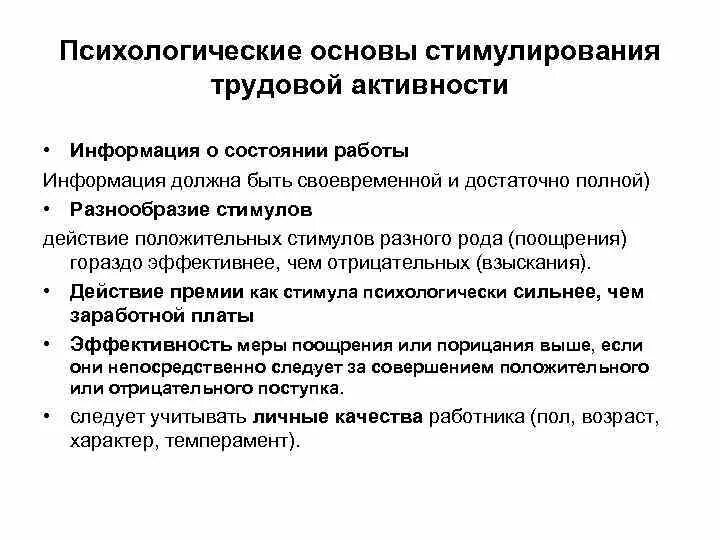 Психологические основы стимулирования трудовой активности

• Информация о состоянии работы

Информация должна быть своевременной и достаточно полной)

• Разнообразие стимулов

действие положительных стимулов разного рода (поощрения) гораздо эффективнее, чем отрицательных (взыскания).

• Действие премии как стимула психологически сильнее, чем заработной платы

• Эффективность меры поощрения или порицания выше, если они непосредственно следует за совершением положительного или отрицательного поступка.

• следует учитывать личные качества работника (пол, возраст, характер, темперамент).